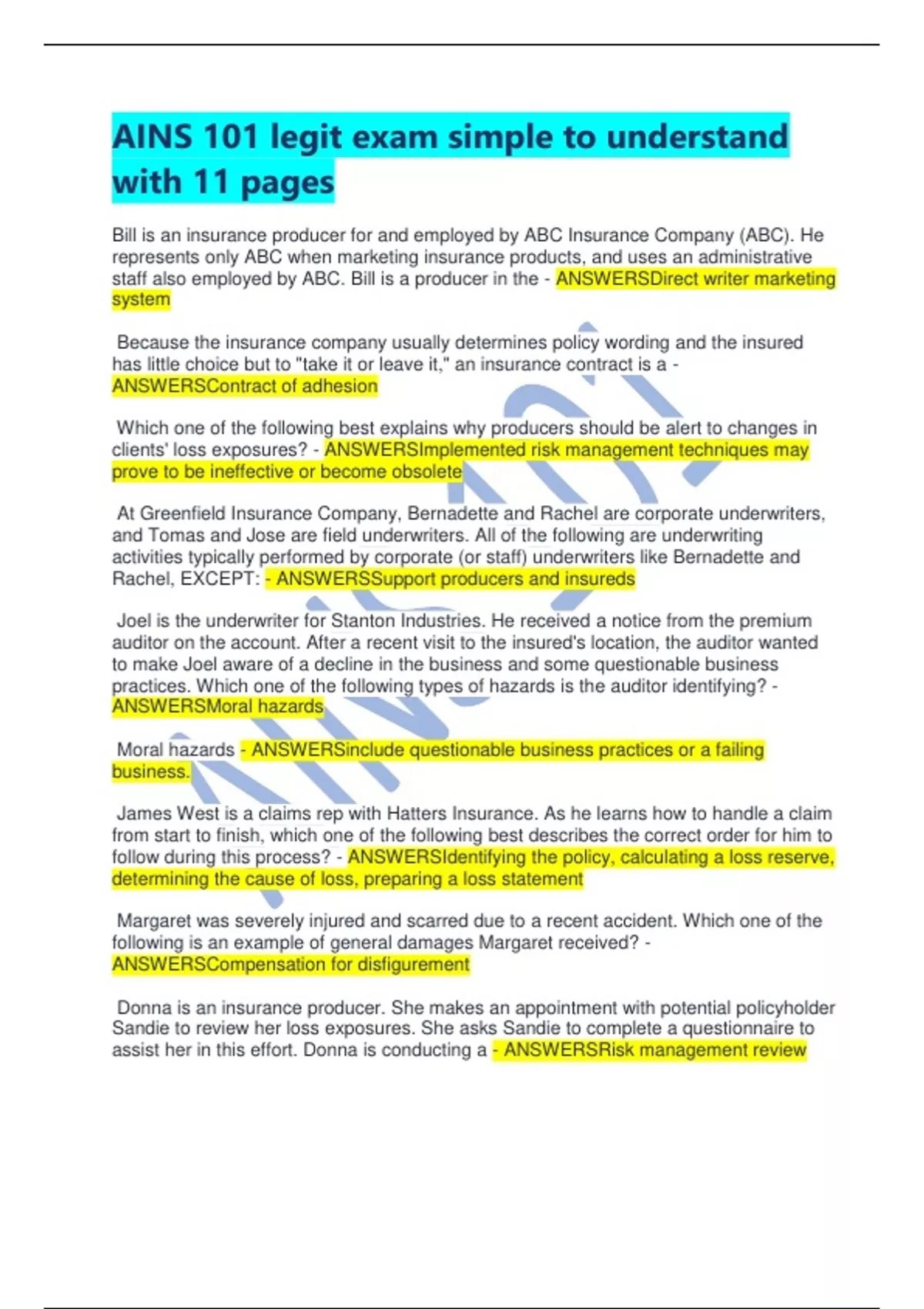 AINS 101 legit exam simple to understand with 11 pages

Bill is an insurance producer for and employed by ABC Insurance Company (ABC). He represents only ABC when marketing insurance products, and uses an administrative staff also employed by ABC. Bill is a producer in the - ANSWERSDirect writer marketing system

Because the insurance company usually determines policy wording and the insured has little choice but to "take it or leave it," an insurance contract is a - ANSWERSContract of adhesion

Which one of the following best explains why producers should be alert to changes in clients' loss exposures? - ANSWERSImplemented risk management techniques may prove to be ineffective or become obsolete

At Greenfield Insurance Company, Bernadette and Rachel are corporate underwriters, and Tomas and Jose are field underwriters. All of the following are underwriting activities typically performed by corporate (or staff) underwriters like Bernadette and Rachel, EXCEPT: - ANSWERSSupport producers and insureds

Joel is the underwriter for Stanton Industries. He received a notice from the premium auditor on the account. After a recent visit to the insured's location, the auditor wanted to make Joel aware of a decline in the business and some questionable business practices. Which one of the following types of hazards is the auditor identifying? - ANSWERSMoral hazards

Moral hazards - ANSWERSinclude questionable business practices or a failing business.

James West is a claims rep with Hatters Insurance. As he learns how to handle a claim from start to finish, which one of the following best describes the correct order for him to follow during this process? - ANSWERSIdentifying the policy, calculating a loss reserve, determining the cause of loss, preparing a loss statement

Margaret was severely injured and scarred due to a recent accident. Which one of the following is an example of general damages Margaret received? - ANSWERSCompensation for disfigurement

Donna is an insurance producer. She makes an appointment with potential policyholder Sandie to review her loss exposures. She asks Sandie to complete a questionnaire to assist her in this effort. Donna is conducting a - ANSWERSRisk management review